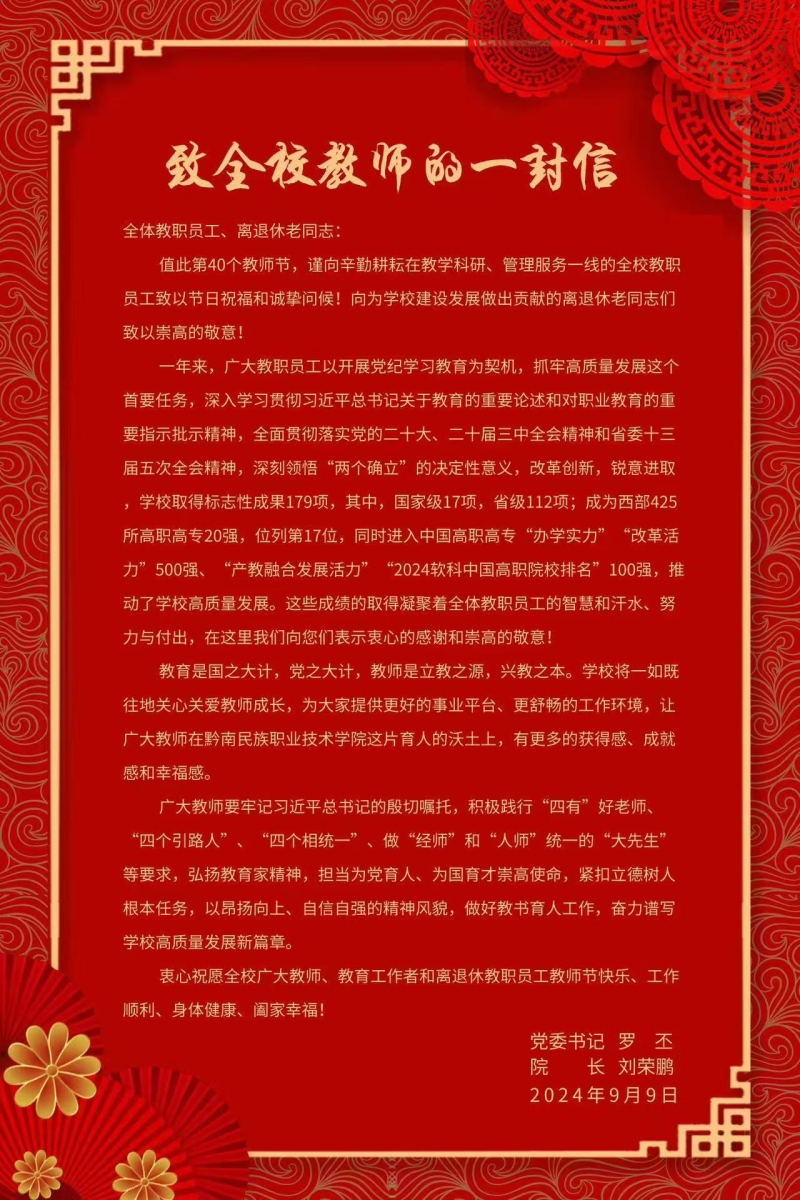 致全校教师的一封信

全体教职员工、离退休老同志：

值此第40个教师节，谨向辛勤耕耘在教学科研、管理服务一线的全校教职员工致以节日祝福和诚挚问候！向为学校建设发展做出贡献的离退休老同志们致以崇高的敬意！

一年来，广大教职员工以开展党纪学习教育为契机，抓牢高质量发展这个首要任务，深入学习贯彻习近平总书记关于教育的重要论述和对职业教育的重要指示批示精神，全面贯彻落实党的二十大、二十届三中全会精神和省委十三届五次全会精神，深刻领悟“两个确立”的决定性意义，改革创新，锐意进取，学校取得标志性成果179项，其中，国家级17项，省级112项；成为西部425所高职高专20强，位列第17位，同时进入中国高职高专“办学实力”“改革活力”500强、“产教融合发展活力”“2024软科中国高职院校排名”100强，推动了学校高质量发展。这些成绩的取得凝聚着全体教职员工的智慧和汗水、努力与付出，在这里我们向您们表示衷心的感谢和崇高的敬意！

教育是国之大计，党之大计，教师是立教之源，兴教之本。学校将一如既往地关心关爱教师成长，为大家提供更好的事业平台、更舒畅的工作环境，让广大教师在黔南民族职业技术学院这片育人的沃土上，有更多的获得感、成就感和幸福感。

广大教师要牢记习近平总书记的殷切嘱托，积极践行“四有”好老师、“四个引路人”、“四个相统一”、做“经师”和“人师”统一的“大先生”等要求，弘扬教育家精神，担当为党育人、为国育才崇高使命，紧扣立德树人根本任务，以昂扬向上、自信自强的精神风貌，做好教书育人工作，奋力谱写学校高质量发展新篇章。

衷心祝愿全校广大教师、教育工作者和离退休教职员工教师节快乐、工作顺利、身体健康、阖家幸福！

党委书记 罗 丕
院 长 刘荣鹏
2024年9月9日